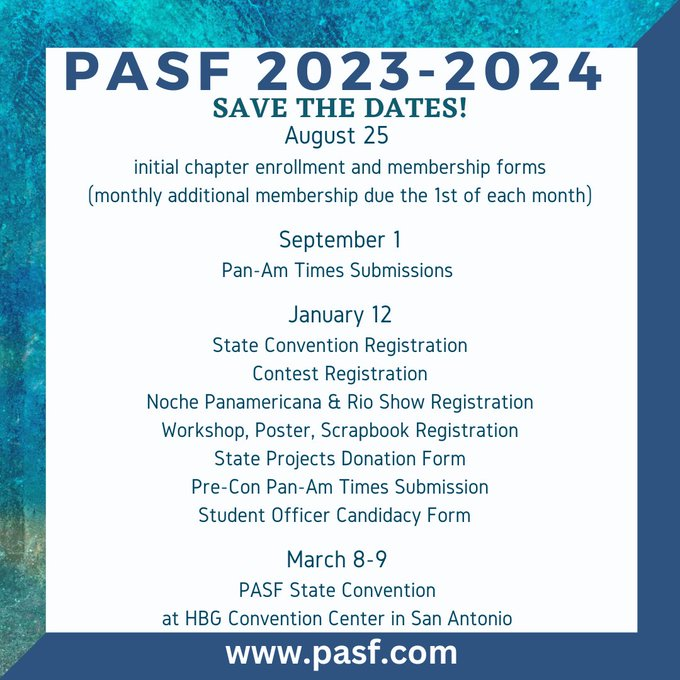 PASF 2023-2024
SAVE THE DATES!

August 25
initial chapter enrollment and membership forms
(monthly additional membership due the 1st of each month)

September 1
Pan-Am Times Submissions

January 12
State Convention Registration
Contest Registration
Noche Panamericana & Rio Show Registration
Workshop, Poster, Scrapbook Registration
State Projects Donation Form
Pre-Con Pan-Am Times Submission
Student Officer Candidacy Form

March 8-9
PASF State Convention
at HBG Convention Center in San Antonio

www.pasf.com